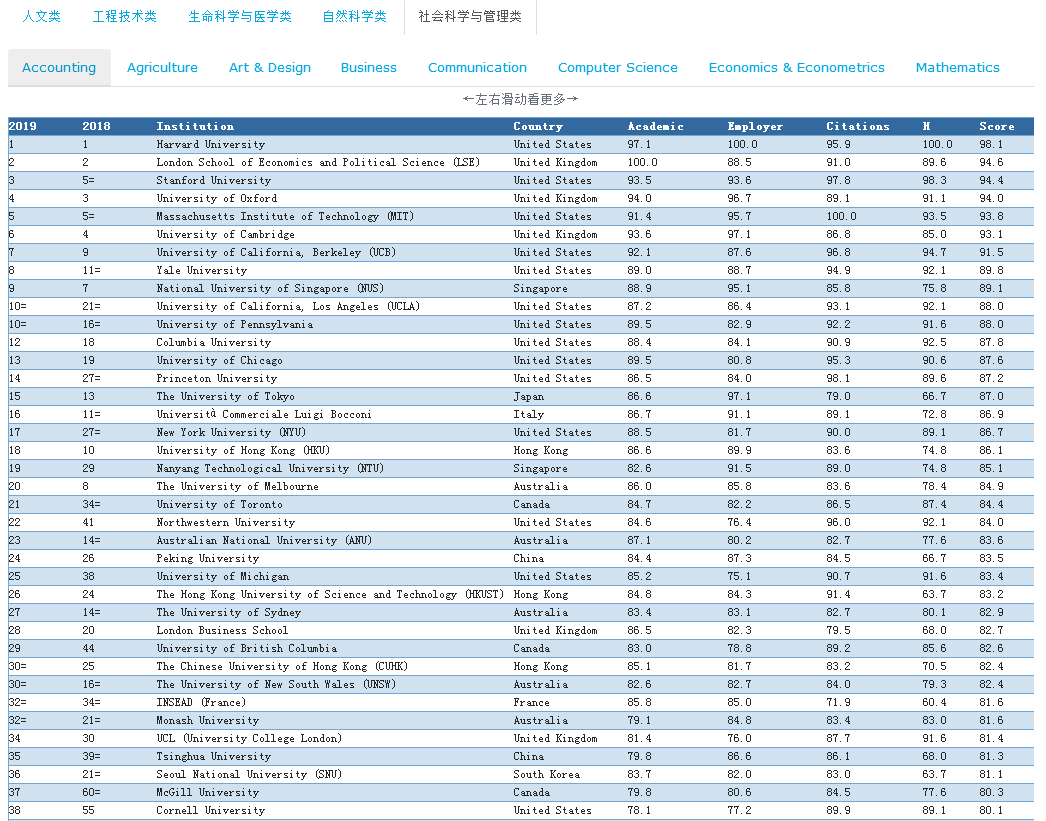 人文类 工程技术类 生命科学与医学类 自然科学类 社会科学与管理类

Accounting Agriculture Art & Design Business Communication Computer Science Economics & Econometrics Mathematics

←左右滑动看更多→

| 2019 | 2018 | Institution | Country | Academic | Employer | Citations | H | Score |
|---|---|---|---|---|---|---|---|---|
| 1 | 1 | Harvard University | United States | 97.1 | 100.0 | 95.9 | 100.0 | 98.1 |
| 2 | 2 | London School of Economics and Political Science (LSE) | United Kingdom | 100.0 | 88.5 | 91.0 | 89.6 | 94.6 |
| 3 | 5= | Stanford University | United States | 93.5 | 93.6 | 97.8 | 98.3 | 94.4 |
| 4 | 3 | University of Oxford | United Kingdom | 94.0 | 96.7 | 89.1 | 91.1 | 94.0 |
| 5 | 5= | Massachusetts Institute of Technology (MIT) | United States | 91.4 | 95.7 | 100.0 | 93.5 | 93.8 |
| 6 | 4 | University of Cambridge | United Kingdom | 93.6 | 97.1 | 86.8 | 85.0 | 93.1 |
| 7 | 9 | University of California, Berkeley (UCB) | United States | 92.1 | 87.6 | 96.8 | 94.7 | 91.5 |
| 8 | 11= | Yale University | United States | 89.0 | 88.7 | 94.9 | 92.1 | 89.8 |
| 9 | 7 | National University of Singapore (NUS) | Singapore | 88.9 | 95.1 | 85.8 | 75.8 | 89.1 |
| 10= | 21= | University of California, Los Angeles (UCLA) | United States | 87.2 | 86.4 | 93.1 | 92.1 | 88.0 |
| 10= | 16= | University of Pennsylvania | United States | 89.5 | 82.9 | 92.2 | 91.6 | 88.0 |
| 12 | 18 | Columbia University | United States | 88.4 | 84.1 | 90.9 | 92.5 | 87.8 |
| 13 | 19 | University of Chicago | United States | 89.5 | 80.8 | 95.3 | 90.6 | 87.6 |
| 14 | 27= | Princeton University | United States | 86.5 | 84.0 | 98.1 | 89.6 | 87.2 |
| 15 | 13 | The University of Tokyo | Japan | 86.6 | 97.1 | 79.0 | 66.7 | 87.0 |
| 16 | 11= | Università Commerciale Luigi Bocconi | Italy | 86.7 | 91.1 | 89.1 | 72.8 | 86.9 |
| 17 | 27= | New York University (NYU) | United States | 88.5 | 81.7 | 90.0 | 89.1 | 86.7 |
| 18 | 10 | University of Hong Kong (HKU) | Hong Kong | 86.6 | 89.9 | 83.6 | 74.8 | 86.1 |
| 19 | 29 | Nanyang Technological University (NTU) | Singapore | 82.6 | 91.5 | 89.0 | 74.8 | 85.1 |
| 20 | 8 | The University of Melbourne | Australia | 86.0 | 85.8 | 83.6 | 78.4 | 84.9 |
| 21 | 34= | University of Toronto | Canada | 84.7 | 82.2 | 86.5 | 87.4 | 84.4 |
| 22 | 41 | Northwestern University | United States | 84.6 | 76.4 | 96.0 | 92.1 | 84.0 |
| 23 | 14= | Australian National University (ANU) | Australia | 87.1 | 80.2 | 82.7 | 77.6 | 83.6 |
| 24 | 26 | Peking University | China | 84.4 | 87.3 | 84.5 | 66.7 | 83.5 |
| 25 | 38 | University of Michigan | United States | 85.2 | 75.1 | 90.7 | 91.6 | 83.4 |
| 26 | 24 | The Hong Kong University of Science and Technology (HKUST) | Hong Kong | 84.8 | 84.3 | 91.4 | 63.7 | 83.2 |
| 27 | 14= | The University of Sydney | Australia | 83.4 | 83.1 | 82.7 | 80.1 | 82.9 |
| 28 | 20 | London Business School | United Kingdom | 86.5 | 82.3 | 79.5 | 68.0 | 82.7 |
| 29 | 44 | University of British Columbia | Canada | 83.0 | 78.8 | 89.2 | 85.6 | 82.6 |
| 30= | 25 | The Chinese University of Hong Kong (CUHK) | Hong Kong | 85.1 | 81.7 | 83.2 | 70.5 | 82.4 |
| 30= | 16= | The University of New South Wales (UNSW) | Australia | 82.6 | 82.7 | 84.0 | 79.3 | 82.4 |
| 32= | 34= | INSEAD (France) | France | 85.8 | 85.0 | 71.9 | 60.4 | 81.6 |
| 32= | 21= | Monash University | Australia | 79.1 | 84.8 | 83.4 | 83.0 | 81.6 |
| 34 | 30 | UCL (University College London) | United Kingdom | 81.4 | 76.0 | 87.7 | 91.6 | 81.4 |
| 35 | 39= | Tsinghua University | China | 79.8 | 86.6 | 86.1 | 68.0 | 81.3 |
| 36 | 21= | Seoul National University (SNU) | South Korea | 83.7 | 82.0 | 83.0 | 63.7 | 81.1 |
| 37 | 60= | McGill University | Canada | 79.8 | 80.6 | 84.5 | 77.6 | 80.3 |
| 38 | 55 | Cornell University | United States | 78.1 | 77.2 | 89.9 | 89.1 | 80.1 |